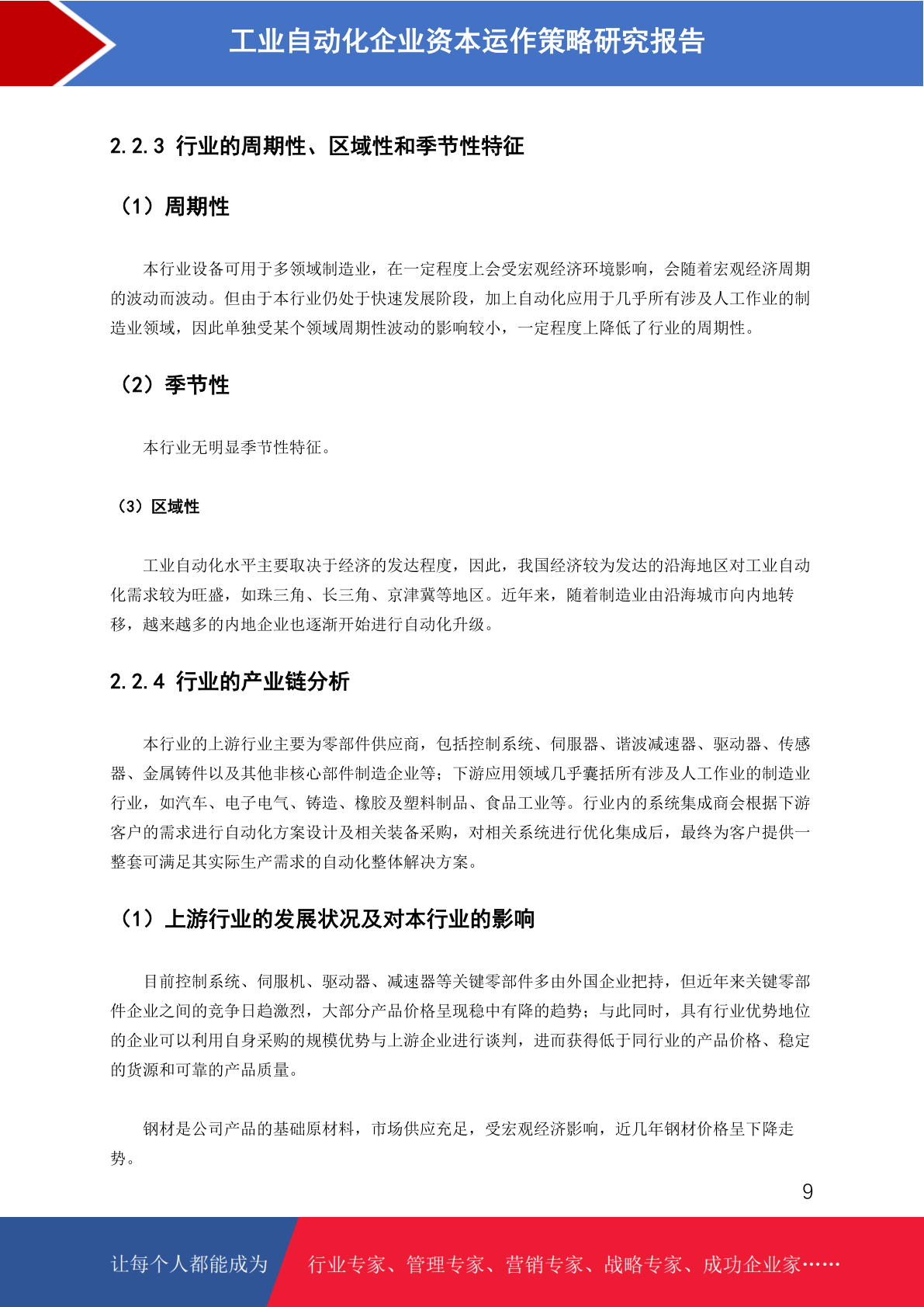 工业自动化企业资本运作策略研究报告

2.2.3 行业的周期性、区域性和季节性特征

（1）周期性

本行业设备可用于多领域制造业，在一定程度上会受宏观经济环境影响，会随着宏观经济周期的波动而波动。但由于本行业仍处于快速发展阶段，加上自动化应用于几乎所有涉及人工作业的制造业领域，因此单独受某个领域周期性波动的影响较小，一定程度上降低了行业的周期性。

（2）季节性

本行业无明显季节性特征。

（3）区域性

工业自动化水平主要取决于经济的发达程度，因此，我国经济较为发达的沿海地区对工业自动化需求较为旺盛，如珠三角、长三角、京津冀等地区。近年来，随着制造业由沿海城市向内地转移，越来越多的内地企业也逐渐开始进行自动化升级。

2.2.4 行业的产业链分析

本行业的上游行业主要为零部件供应商，包括控制系统、伺服器、谐波减速器、驱动器、传感器、金属铸件以及其他非核心部件制造企业等；下游应用领域几乎囊括所有涉及人工作业的制造业行业，如汽车、电子电气、铸造、橡胶及塑料制品、食品工业等。行业内的系统集成商会根据下游客户的需求进行自动化方案设计及相关装备采购，对相关系统进行优化集成后，最终为客户提供一整套可满足其实际生产需求的自动化整体解决方案。

（1）上游行业的发展状况及对本行业的影响

目前控制系统、伺服机、驱动器、减速器等关键零部件多由外国企业把持，但近年来关键零部件企业之间的竞争日趋激烈，大部分产品价格呈现稳中有降的趋势；与此同时，具有行业优势地位的企业可以利用自身采购的规模优势与上游企业进行谈判，进而获得低于同行业的产品价格、稳定的货源和可靠的产品质量。

钢材是公司产品的基础原材料，市场供应充足，受宏观经济影响，近几年钢材价格呈下降走势。

9

让每个人都能成为 行业专家、管理专家、营销专家、战略专家、成功企业家……